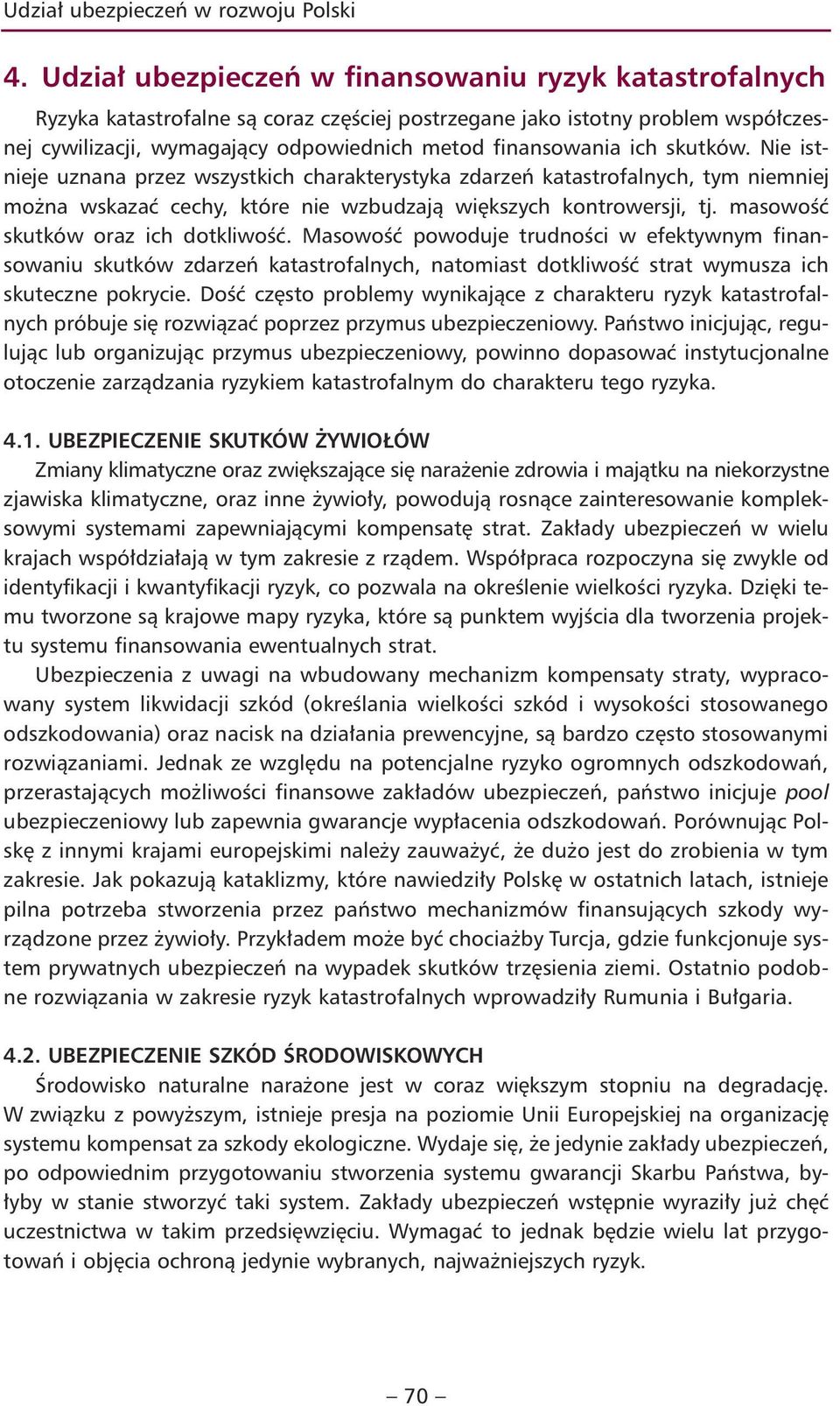 Udział ubezpieczeń w rozwoju Polski

4. Udział ubezpieczeń w finansowaniu ryzyk katastrofalnych

Ryzyka katastrofalne są coraz częściej postrzegane jako istotny problem współczesnej cywilizacji, wymagający odpowiednich metod finansowania ich skutków. Nie istnieje uznana przez wszystkich charakterystyka zdarzeń katastrofalnych, tym niemniej można wskazać cechy, które nie wzbudzają większych kontrowersji, tj. masowość skutków oraz ich dotkliwość. Masowość powoduje trudności w efektywnym finansowaniu skutków zdarzeń katastrofalnych, natomiast dotkliwość strat wymusza ich skuteczne pokrycie. Dość często problemy wynikające z charakteru ryzyk katastrofalnych próbuje się rozwiązać poprzez przymus ubezpieczeniowy. Państwo inicjując, regulując lub organizując przymus ubezpieczeniowy, powinno dopasować instytucjonalne otoczenie zarządzania ryzykiem katastrofalnym do charakteru tego ryzyka.

4.1. UBEZPIECZENIE SKUTKÓW ŻYWIOŁÓW

Zmiany klimatyczne oraz zwiększające się narażenie zdrowia i majątku na niekorzystne zjawiska klimatyczne, oraz inne żywioły, powodują rosnące zainteresowanie kompleksowymi systemami zapewniającymi kompensatę strat. Zakłady ubezpieczeń w wielu krajach współdziałają w tym zakresie z rządem. Współpraca rozpoczyna się zwykle od identyfikacji i kwantyfikacji ryzyk, co pozwala na określenie wielkości ryzyka. Dzięki temu tworzone są krajowe mapy ryzyka, które są punktem wyjścia dla tworzenia projektu systemu finansowania ewentualnych strat.

Ubezpieczenia z uwagi na wbudowany mechanizm kompensaty straty, wypracowany system likwidacji szkód (określania wielkości szkód i wysokości stosowanego odszkodowania) oraz nacisk na działania prewencyjne, są bardzo często stosowanymi rozwiązaniami. Jednak ze względu na potencjalne ryzyko ogromnych odszkodowań, przerastających możliwości finansowe zakładów ubezpieczeń, państwo inicjuje pool ubezpieczeniowy lub zapewnia gwarancje wypłacenia odszkodowań. Porównując Polskę z innymi krajami europejskimi należy zauważyć, że dużo jest do zrobienia w tym zakresie. Jak pokazują kataklizmy, które nawiedziły Polskę w ostatnich latach, istnieje pilna potrzeba stworzenia przez państwo mechanizmów finansujących szkody wyrządzone przez żywioły. Przykładem może być chociażby Turcja, gdzie funkcjonuje system prywatnych ubezpieczeń na wypadek skutków trzęsienia ziemi. Ostatnio podobne rozwiązania w zakresie ryzyk katastrofalnych wprowadziły Rumunia i Bułgaria.

4.2. UBEZPIECZENIE SZKÓD ŚRODOWISKOWYCH

Środowisko naturalne narażone jest w coraz większym stopniu na degradację. W związku z powyższym, istnieje presja na poziomie Unii Europejskiej na organizację systemu kompensat za szkody ekologiczne. Wydaje się, że jedynie zakłady ubezpieczeń, po odpowiednim przygotowaniu stworzenia systemu gwarancji Skarbu Państwa, byłyby w stanie stworzyć taki system. Zakłady ubezpieczeń wstępnie wyraziły już chęć uczestnictwa w takim przedsięwzięciu. Wymagać to jednak będzie wielu lat przygotowań i objęcia ochroną jedynie wybranych, najważniejszych ryzyk.

– 70 –